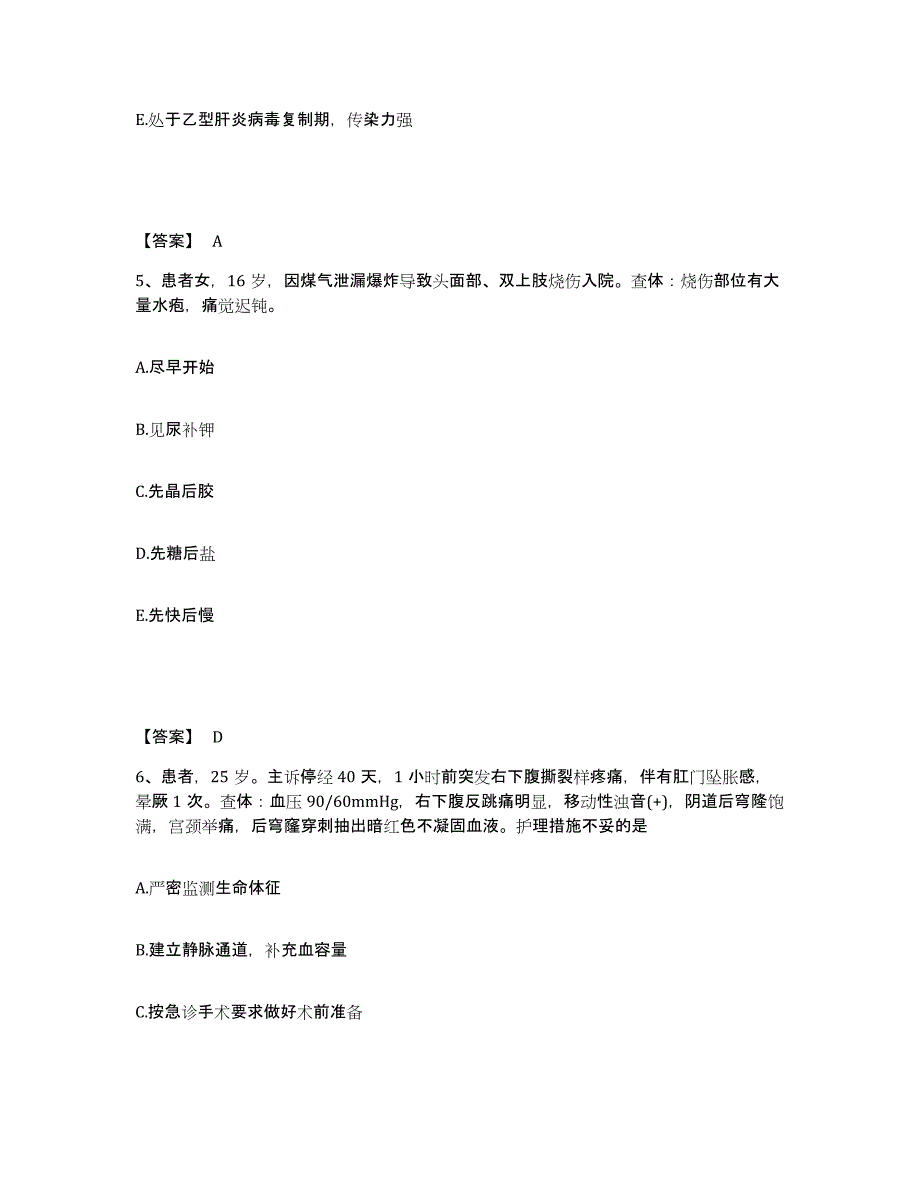 E.处于乙型肝炎病毒复制期，传染力强

【答案】 A

5、患者女，16 岁，因煤气泄漏爆炸导致头面部、双上肢烧伤入院。查体：烧伤部位有大量水疱，痛觉迟钝。

A.尽早开始

B.见尿补钾

C.先晶后胶

D.先糖后盐

E.先快后慢

【答案】 D

6、患者，25 岁。主诉停经 40 天，1 小时前突发右下腹撕裂样疼痛，伴有肛门坠胀感，晕厥 1 次。查体：血压 90/60mmHg，右下腹反跳痛明显，移动性浊音(+)，阴道后穹隆饱满，宫颈举痛，后穹窿穿刺抽出暗红色不凝固血液。护理措施不妥的是

A.严密监测生命体征

B.建立静脉通道，补充血容量

C.按急诊手术要求做好术前准备